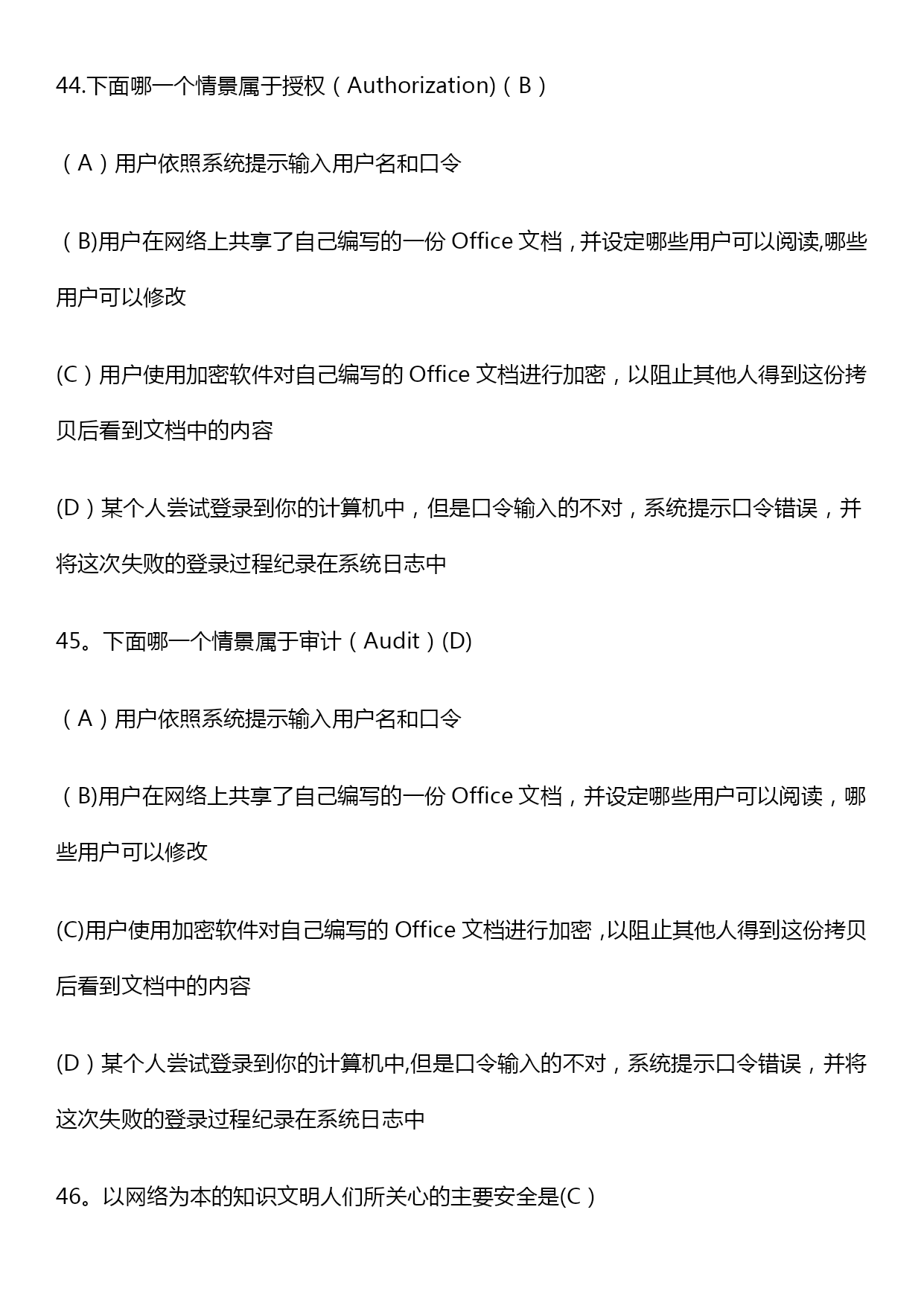 44.下面哪一个情景属于授权（Authorization)（B）

（A）用户依照系统提示输入用户名和口令

（B)用户在网络上共享了自己编写的一份 Office 文档，并设定哪些用户可以阅读,哪些用户可以修改

(C）用户使用加密软件对自己编写的 Office 文档进行加密，以阻止其他人得到这份拷贝后看到文档中的内容

(D）某个人尝试登录到你的计算机中，但是口令输入的不对，系统提示口令错误，并将这次失败的登录过程纪录在系统日志中

45。下面哪一个情景属于审计（Audit）(D)

（A）用户依照系统提示输入用户名和口令

（B)用户在网络上共享了自己编写的一份 Office 文档，并设定哪些用户可以阅读，哪些用户可以修改

(C)用户使用加密软件对自己编写的 Office 文档进行加密，以阻止其他人得到这份拷贝后看到文档中的内容

(D）某个人尝试登录到你的计算机中,但是口令输入的不对，系统提示口令错误，并将这次失败的登录过程纪录在系统日志中

46。以网络为本的知识文明人们所关心的主要安全是(C）